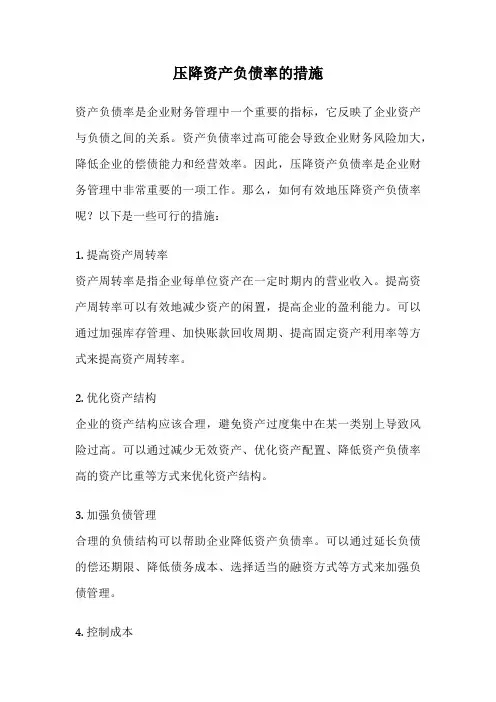 压降资产负债率的措施

资产负债率是企业财务管理中一个重要的指标，它反映了企业资产与负债之间的关系。资产负债率过高可能会导致企业财务风险加大，降低企业的偿债能力和经营效率。因此，压降资产负债率是企业财务管理中非常重要的一项工作。那么，如何有效地压降资产负债率呢？以下是一些可行的措施：

1. 提高资产周转率
资产周转率是指企业每单位资产在一定时期内的营业收入。提高资产周转率可以有效地减少资产的闲置，提高企业的盈利能力。可以通过加强库存管理、加快账款回收周期、提高固定资产利用率等方式来提高资产周转率。

2. 优化资产结构
企业的资产结构应该合理，避免资产过度集中在某一类别上导致风险过高。可以通过减少无效资产、优化资产配置、降低资产负债率高的资产比重等方式来优化资产结构。

3. 加强负债管理
合理的负债结构可以帮助企业降低资产负债率。可以通过延长负债的偿还期限、降低债务成本、选择适当的融资方式等方式来加强负债管理。

4. 控制成本